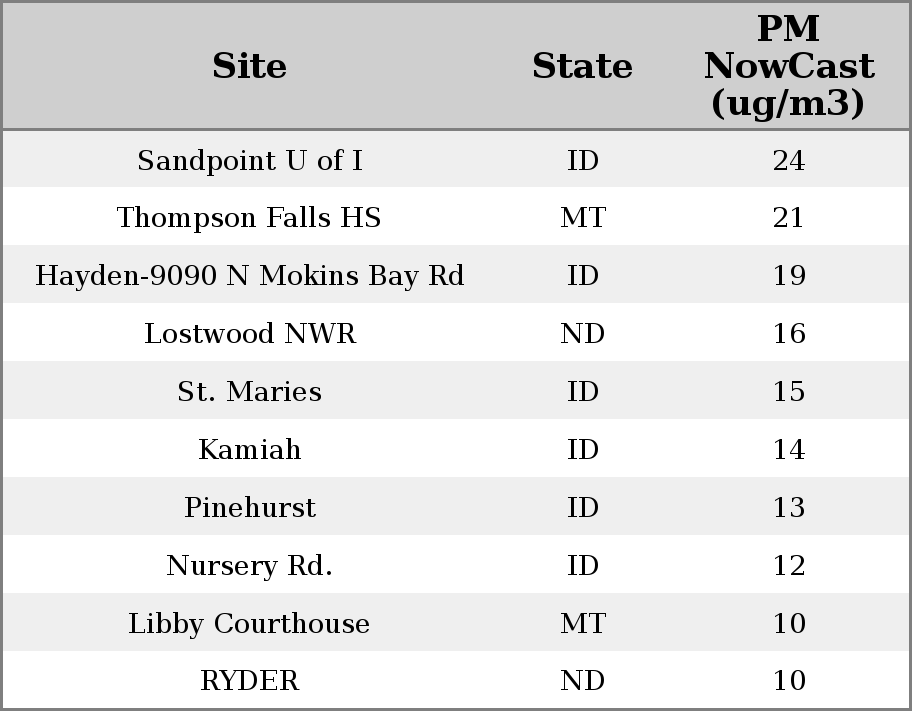 | Site | State | PM NowCast (ug/m3) |
|---|---|---|
| Sandpoint U of I | ID | 24 |
| Thompson Falls HS | MT | 21 |
| Hayden-9090 N Mokins Bay Rd | ID | 19 |
| Lostwood NWR | ND | 16 |
| St. Maries | ID | 15 |
| Kamiah | ID | 14 |
| Pinehurst | ID | 13 |
| Nursery Rd. | ID | 12 |
| Libby Courthouse | MT | 10 |
| RYDER | ND | 10 |